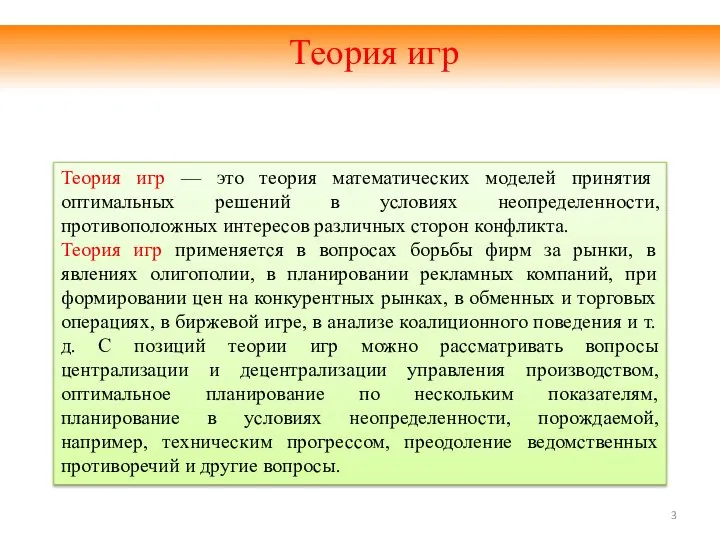 Теория игр

Теория игр — это теория математических моделей принятия оптимальных решений в условиях неопределенности, противоположных интересов различных сторон конфликта.
Теория игр применяется в вопросах борьбы фирм за рынки, в явлениях олигополии, в планировании рекламных компаний, при формировании цен на конкурентных рынках, в обменных и торговых операциях, в биржевой игре, в анализе коалиционного поведения и т. д. С позиций теории игр можно рассматривать вопросы централизации и децентрализации управления производством, оптимальное планирование по нескольким показателям, планирование в условиях неопределенности, порождаемой, например, техническим прогрессом, преодоление ведомственных противоречий и другие вопросы.

3